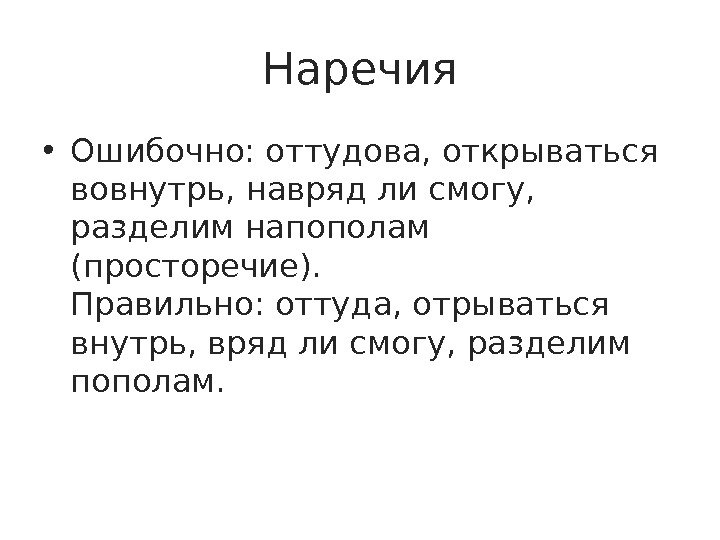 Наречия

• Ошибочно: оттудова, открываться вовнутрь, навряд ли смогу, разделим напополам (просторечие).
Правильно: оттуда, отрываться внутрь, вряд ли смогу, разделим пополам.